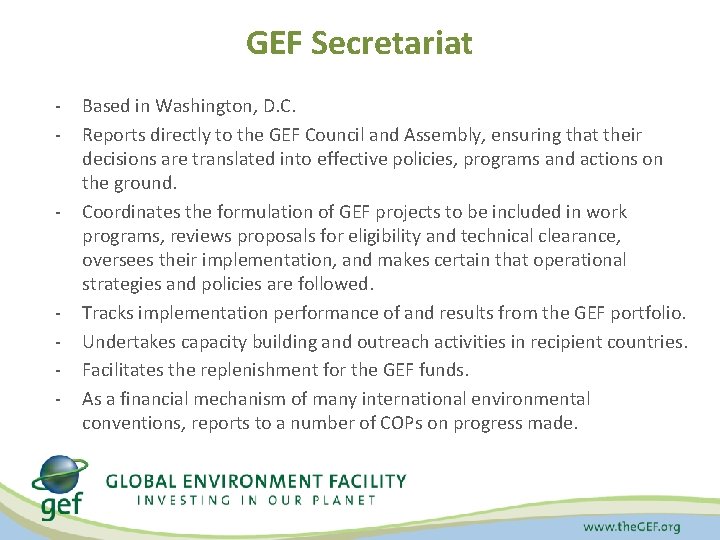 GEF Secretariat

- Based in Washington, D.C.
- Reports directly to the GEF Council and Assembly, ensuring that their decisions are translated into effective policies, programs and actions on the ground.
- Coordinates the formulation of GEF projects to be included in work programs, reviews proposals for eligibility and technical clearance, oversees their implementation, and makes certain that operational strategies and policies are followed.
- Tracks implementation performance of and results from the GEF portfolio.
- Undertakes capacity building and outreach activities in recipient countries.
- Facilitates the replenishment for the GEF funds.
- As a financial mechanism of many international environmental conventions, reports to a number of COPs on progress made.

gef
GLOBAL ENVIRONMENT FACILITY
INVESTING IN OUR PLANET

www.theGEF.org